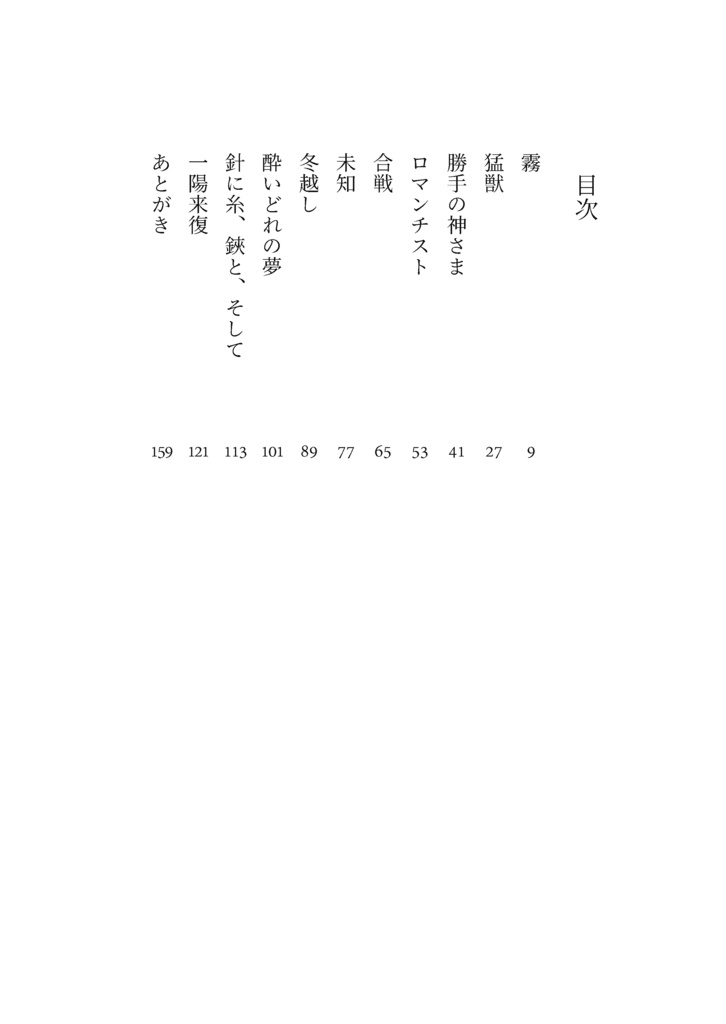 目次

霧 9
猛獣 27
勝手の神さま 41
ロマンチスト 53
合戦 65
未知 77
冬越し 89
酔いどれの夢 101
針に糸、鋏と、そして 113
一陽来復 121
あとがき 159